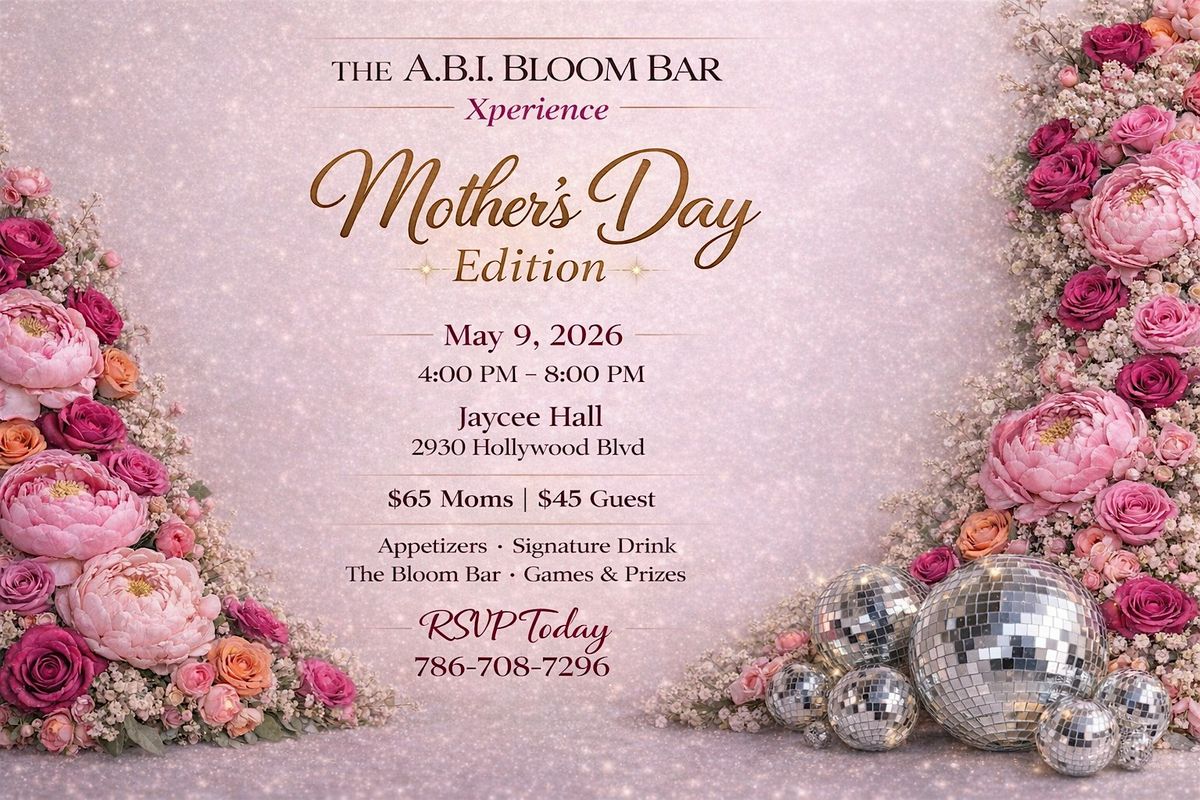 THE A.B.I. BLOOM BAR
Xperience

Mother's Day
Edition

May 9, 2026
4:00 PM – 8:00 PM

Jaycee Hall
2930 Hollywood Blvd

$65 Moms | $45 Guest

Appetizers · Signature Drink
The Bloom Bar · Games & Prizes

RSVP Today
786-708-7296